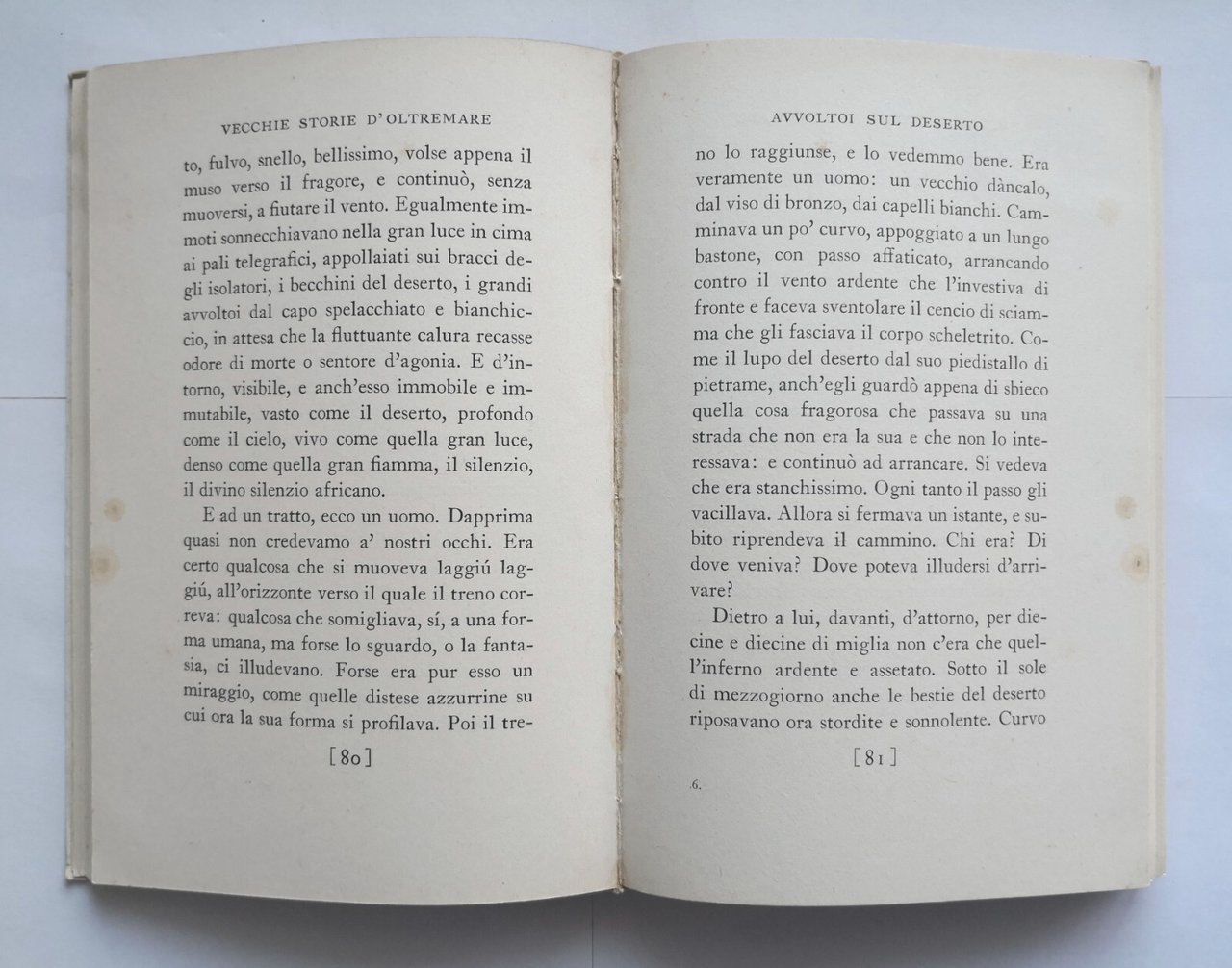 VECCHIE STORIE D'OLTREMARE

to, fulvo, snello, bellissimo, volse appena il muso verso il fragore, e continuò, senza muoversi, a fiutare il vento. Egualmente immoti sonnecchiavano nella gran luce in cima ai pali telegrafici, appollaiati sui bracci degli isolatori, i becchini del deserto, i grandi avvoltoi dal capo spelacchiato e bianchiccio, in attesa che la fluttuante calura recasse odore di morte o sentore d'agonia. E d'intorno, visibile, e anch'esso immobile e immutabile, vasto come il deserto, profondo come il cielo, vivo come quella gran luce, denso come quella gran fiamma, il silenzio, il divino silenzio africano.

E ad un tratto, ecco un uomo. Dapprima quasi non credevamo a' nostri occhi. Era certo qualcosa che si muoveva laggiú laggiú, all'orizzonte verso il quale il treno correva: qualcosa che somigliava, sí, a una forma umana, ma forse lo sguardo, o la fantasia, ci illudevano. Forse era pur esso un miraggio, come quelle distese azzurrine su cui ora la sua forma si profilava. Poi il tre-

[80]

AVVOLTOI SUL DESERTO

no lo raggiunse, e lo vedemmo bene. Era veramente un uomo: un vecchio dàncalo, dal viso di bronzo, dai capelli bianchi. Camminava un po' curvo, appoggiato a un lungo bastone, con passo affaticato, arrancando contro il vento ardente che l'investiva di fronte e faceva sventolare il cencio di sciamma che gli fasciava il corpo scheletrito. Come il lupo del deserto dal suo piedistallo di pietrame, anch'egli guardò appena di sbieco quella cosa fragorosa che passava su una strada che non era la sua e che non lo interessava: e continuò ad arrancare. Si vedeva che era stanchissimo. Ogni tanto il passo gli vacillava. Allora si fermava un istante, e subito riprendeva il cammino. Chi era? Di dove veniva? Dove poteva illudersi d'arrivare?

Dietro a lui, davanti, d'attorno, per diecine e diecine di miglia non c'era che quell'inferno ardente e assetato. Sotto il sole di mezzogiorno anche le bestie del deserto riposavano ora stordite e sonnolente. Curvo

[81]

6.